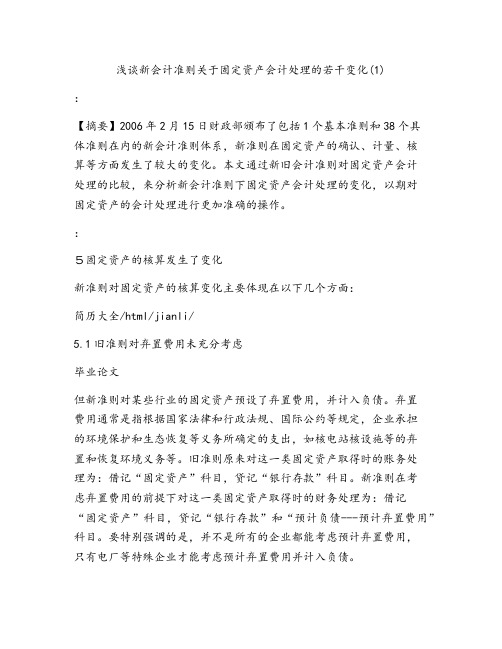 浅谈新会计准则关于固定资产会计处理的若干变化(1)

:

【摘要】2006年2月15日财政部颁布了包括1个基本准则和38个具体准则在内的新会计准则体系，新准则在固定资产的确认、计量、核算等方面发生了较大的变化。本文通过新旧会计准则对固定资产会计处理的比较，来分析新会计准则下固定资产会计处理的变化，以期对固定资产的会计处理进行更加准确的操作。

:

5固定资产的核算发生了变化

新准则对固定资产的核算变化主要体现在以下几个方面:

简历大全/html/jianli/

5.1旧准则对弃置费用未充分考虑

毕业论文

但新准则对某些行业的固定资产预设了弃置费用，并计入负债。弃置费用通常是指根据国家法律和行政法规、国际公约等规定，企业承担的环境保护和生态恢复等义务所确定的支出，如核电站核设施等的弃置和恢复环境义务等。旧准则原来对这一类固定资产取得时的账务处理为：借记“固定资产”科目，贷记“银行存款”科目。新准则在考虑弃置费用的前提下对这一类固定资产取得时的财务处理为：借记“固定资产”科目，贷记“银行存款”和“预计负债---预计弃置费用”科目。要特别强调的是，并不是所有的企业都能考虑预计弃置费用，只有电厂等特殊企业才能考虑预计弃置费用并计入负债。